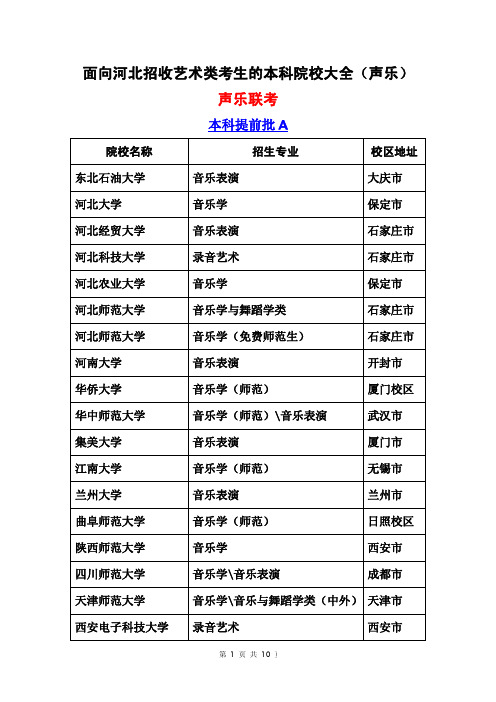 面向河北招收艺术类考生的本科院校大全（声乐）

声乐联考

本科提前批 A

| 院校名称 | 招生专业 | 校区地址 |
|---|---|---|
| 东北石油大学 | 音乐表演 | 大庆市 |
| 河北大学 | 音乐学 | 保定市 |
| 河北经贸大学 | 音乐表演 | 石家庄市 |
| 河北科技大学 | 录音艺术 | 石家庄市 |
| 河北农业大学 | 音乐学 | 保定市 |
| 河北师范大学 | 音乐学与舞蹈学类 | 石家庄市 |
| 河北师范大学 | 音乐学（免费师范生） | 石家庄市 |
| 河南大学 | 音乐表演 | 开封市 |
| 华侨大学 | 音乐学（师范） | 厦门校区 |
| 华中师范大学 | 音乐学（师范）\音乐表演 | 武汉市 |
| 集美大学 | 音乐表演 | 厦门市 |
| 江南大学 | 音乐学（师范） | 无锡市 |
| 兰州大学 | 音乐表演 | 兰州市 |
| 曲阜师范大学 | 音乐学（师范） | 日照校区 |
| 陕西师范大学 | 音乐学 | 西安市 |
| 四川师范大学 | 音乐学\音乐表演 | 成都市 |
| 天津师范大学 | 音乐学\音乐与舞蹈学类（中外） | 天津市 |
| 西安电子科技大学 | 录音艺术 | 西安市 |

第 1 页 共 10 页